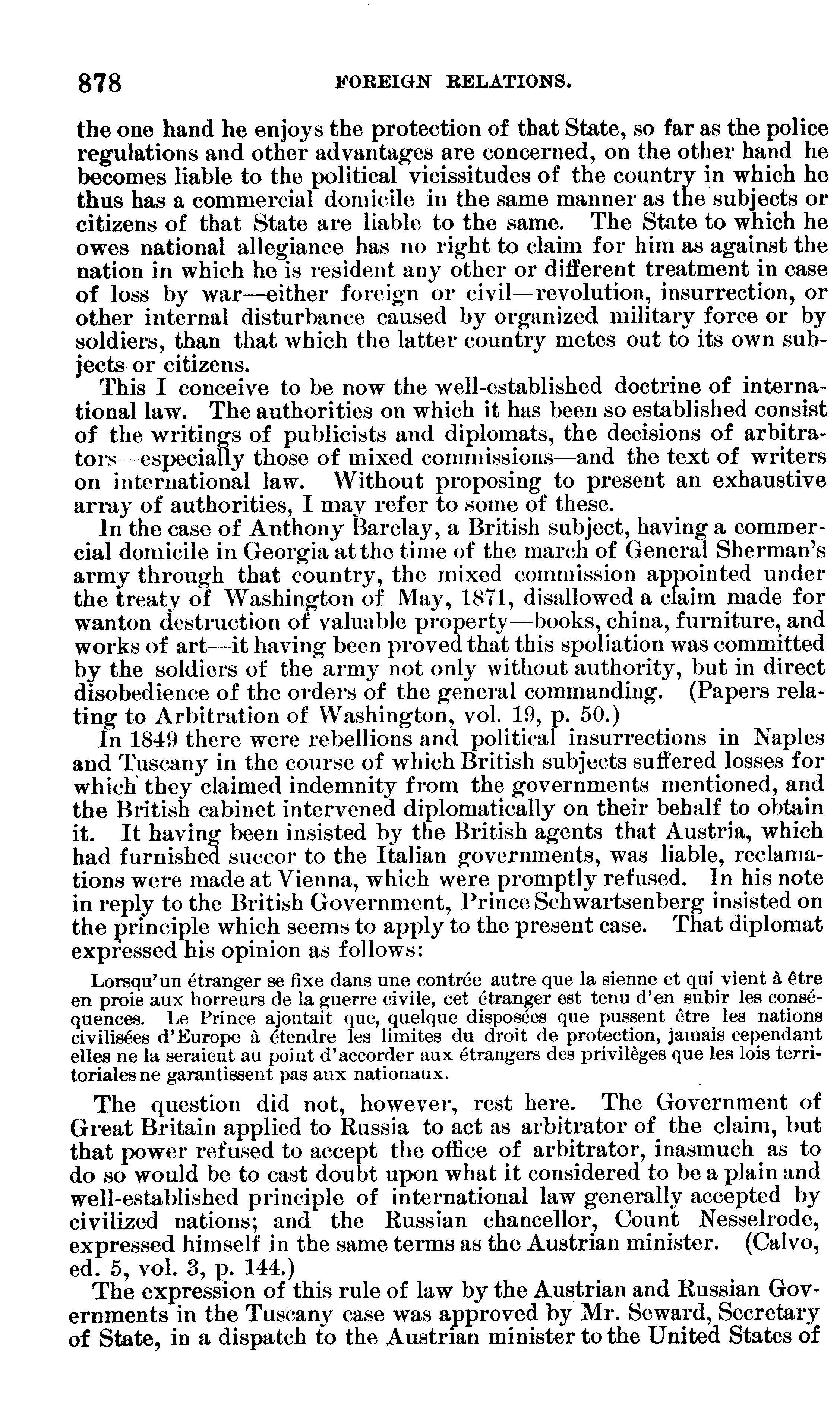 878 FOREIGN RELATIONS.

the one hand he enjoys the protection of that State, so far as the police regulations and other advantages are concerned, on the other hand he becomes liable to the political vicissitudes of the country in which he thus has a commercial domicile in the same manner as the subjects or citizens of that State are liable to the same. The State to which he owes national allegiance has no right to claim for him as against the nation in which he is resident any other or different treatment in case of loss by war—either foreign or civil—revolution, insurrection, or other internal disturbance caused by organized military force or by soldiers, than that which the latter country metes out to its own subjects or citizens.

This I conceive to be now the well-established doctrine of international law. The authorities on which it has been so established consist of the writings of publicists and diplomats, the decisions of arbitrators—especially those of mixed commissions—and the text of writers on international law. Without proposing to present an exhaustive array of authorities, I may refer to some of these.

In the case of Anthony Barclay, a British subject, having a commercial domicile in Georgia at the time of the march of General Sherman's army through that country, the mixed commission appointed under the treaty of Washington of May, 1871, disallowed a claim made for wanton destruction of valuable property—books, china, furniture, and works of art—it having been proved that this spoliation was committed by the soldiers of the army not only without authority, but in direct disobedience of the orders of the general commanding. (Papers relating to Arbitration of Washington, vol. 19, p. 50.)

In 1849 there were rebellions and political insurrections in Naples and Tuscany in the course of which British subjects suffered losses for which they claimed indemnity from the governments mentioned, and the British cabinet intervened diplomatically on their behalf to obtain it. It having been insisted by the British agents that Austria, which had furnished succor to the Italian governments, was liable, reclamations were made at Vienna, which were promptly refused. In his note in reply to the British Government, Prince Schwartsenberg insisted on the principle which seems to apply to the present case. That diplomat expressed his opinion as follows:

Lorsqu'un étranger se fixe dans une contrée autre que la sienne et qui vient à être en proie aux horreurs de la guerre civile, cet étranger est tenu d'en subir les conséquences. Le Prince ajoutait que, quelque disposées que pussent être les nations civilisées d'Europe à étendre les limites du droit de protection, jamais cependant elles ne la seraient au point d'accorder aux étrangers des privilèges que les lois territoriales ne garantissent pas aux nationaux.

The question did not, however, rest here. The Government of Great Britain applied to Russia to act as arbitrator of the claim, but that power refused to accept the office of arbitrator, inasmuch as to do so would be to cast doubt upon what it considered to be a plain and well-established principle of international law generally accepted by civilized nations; and the Russian chancellor, Count Nesselrode, expressed himself in the same terms as the Austrian minister. (Calvo, ed. 5, vol. 3, p. 144.)

The expression of this rule of law by the Austrian and Russian Governments in the Tuscany case was approved by Mr. Seward, Secretary of State, in a dispatch to the Austrian minister to the United States of